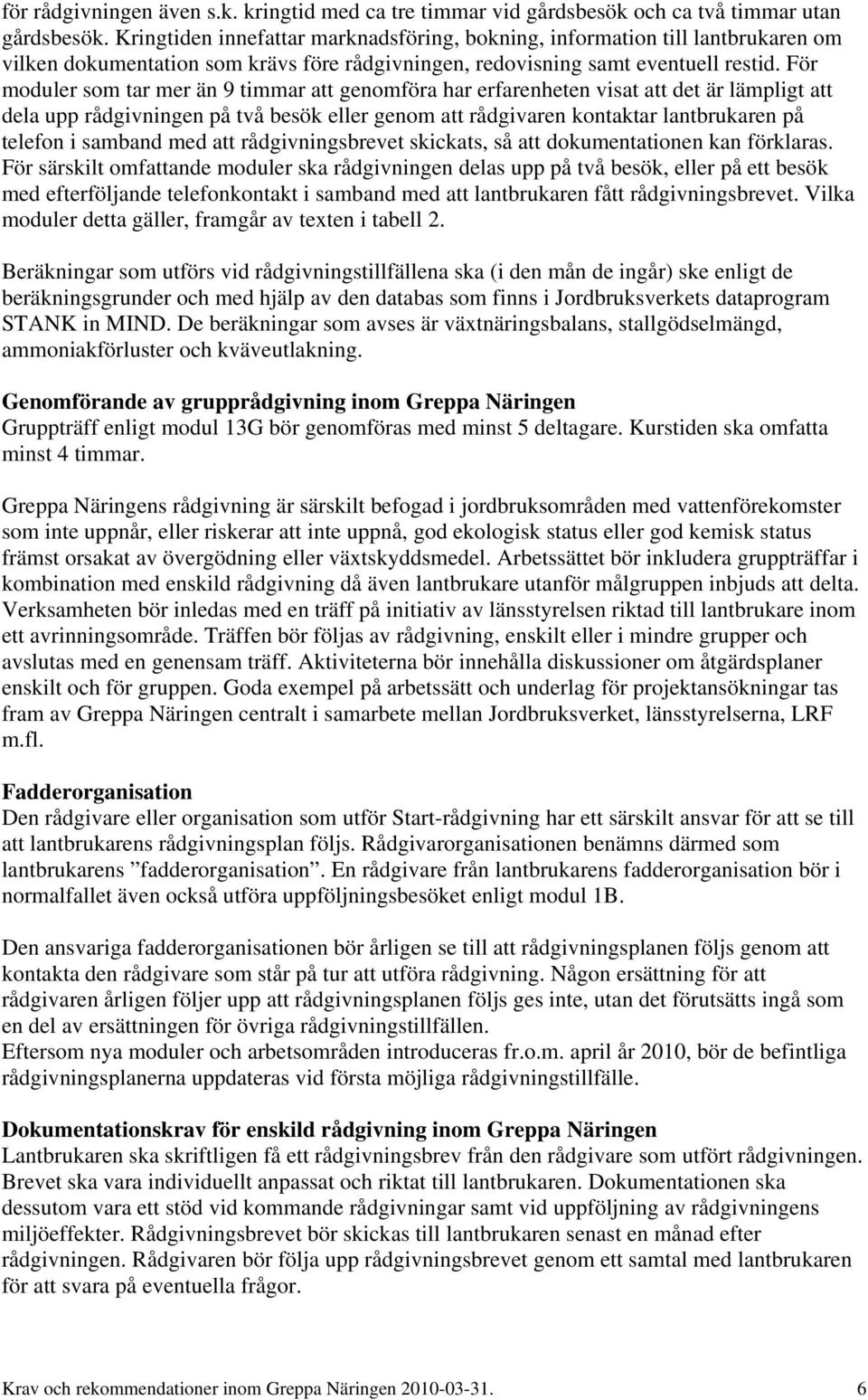 för rådgivningen även s.k. kringtid med ca tre timmar vid gårdsbesök och ca två timmar utan gårdsbesök. Kringtiden innefattar marknadsföring, bokning, information till lantbrukaren om vilken dokumentation som krävs före rådgivningen, redovisning samt eventuell restid. För moduler som tar mer än 9 timmar att genomföra har erfarenheten visat att det är lämpligt att dela upp rådgivningen på två besök eller genom att rådgivaren kontaktar lantbrukaren på telefon i samband med att rådgivningsbrevet skickats, så att dokumentationen kan förklaras. För särskilt omfattande moduler ska rådgivningen delas upp på två besök, eller på ett besök med efterföljande telefonkontakt i samband med att lantbrukaren fått rådgivningsbrevet. Vilka moduler detta gäller, framgår av texten i tabell 2.

Beräkningar som utförs vid rådgivningstillfällena ska (i den mån de ingår) ske enligt de beräkningsgrunder och med hjälp av den databas som finns i Jordbruksverkets dataprogram STANK in MIND. De beräkningar som avses är växtnäringsbalans, stallgödselmängd, ammoniakförluster och kväveutlakning.

Genomförande av grupprådgivning inom Greppa Näringen
Gruppträff enligt modul 13G bör genomföras med minst 5 deltagare. Kurstiden ska omfatta minst 4 timmar.

Greppa Näringens rådgivning är särskilt befogad i jordbruksområden med vattenförekomster som inte uppnår, eller riskerar att inte uppnå, god ekologisk status eller god kemisk status främst orsakat av övergödning eller växtskyddsmedel. Arbetssättet bör inkludera gruppträffar i kombination med enskild rådgivning då även lantbrukare utanför målgruppen inbjuds att delta. Verksamheten bör inledas med en träff på initiativ av länsstyrelsen riktad till lantbrukare inom ett avrinningsområde. Träffen bör följas av rådgivning, enskilt eller i mindre grupper och avslutas med en genensam träff. Aktiviteterna bör innehålla diskussioner om åtgärdsplaner enskilt och för gruppen. Goda exempel på arbetssätt och underlag för projektansökningar tas fram av Greppa Näringen centralt i samarbete mellan Jordbruksverket, länsstyrelserna, LRF m.fl.

Fadderorganisation
Den rådgivare eller organisation som utför Start-rådgivning har ett särskilt ansvar för att se till att lantbrukarens rådgivningsplan följs. Rådgivarorganisationen benämns därmed som lantbrukarens ”fadderorganisation”. En rådgivare från lantbrukarens fadderorganisation bör i normalfallet även också utföra uppföljningsbesöket enligt modul 1B.

Den ansvariga fadderorganisationen bör årligen se till att rådgivningsplanen följs genom att kontakta den rådgivare som står på tur att utföra rådgivning. Någon ersättning för att rådgivaren årligen följer upp att rådgivningsplanen följs ges inte, utan det förutsätts ingå som en del av ersättningen för övriga rådgivningstillfällen.
Eftersom nya moduler och arbetsområden introduceras fr.o.m. april år 2010, bör de befintliga rådgivningsplanerna uppdateras vid första möjliga rådgivningstillfälle.

Dokumentationskrav för enskild rådgivning inom Greppa Näringen
Lantbrukaren ska skriftligen få ett rådgivningsbrev från den rådgivare som utfört rådgivningen. Brevet ska vara individuellt anpassat och riktat till lantbrukaren. Dokumentationen ska dessutom vara ett stöd vid kommande rådgivningar samt vid uppföljning av rådgivningens miljöeffekter. Rådgivningsbrevet bör skickas till lantbrukaren senast en månad efter rådgivningen. Rådgivaren bör följa upp rådgivningsbrevet genom ett samtal med lantbrukaren för att svara på eventuella frågor.

Krav och rekommendationer inom Greppa Näringen 2010-03-31. 6